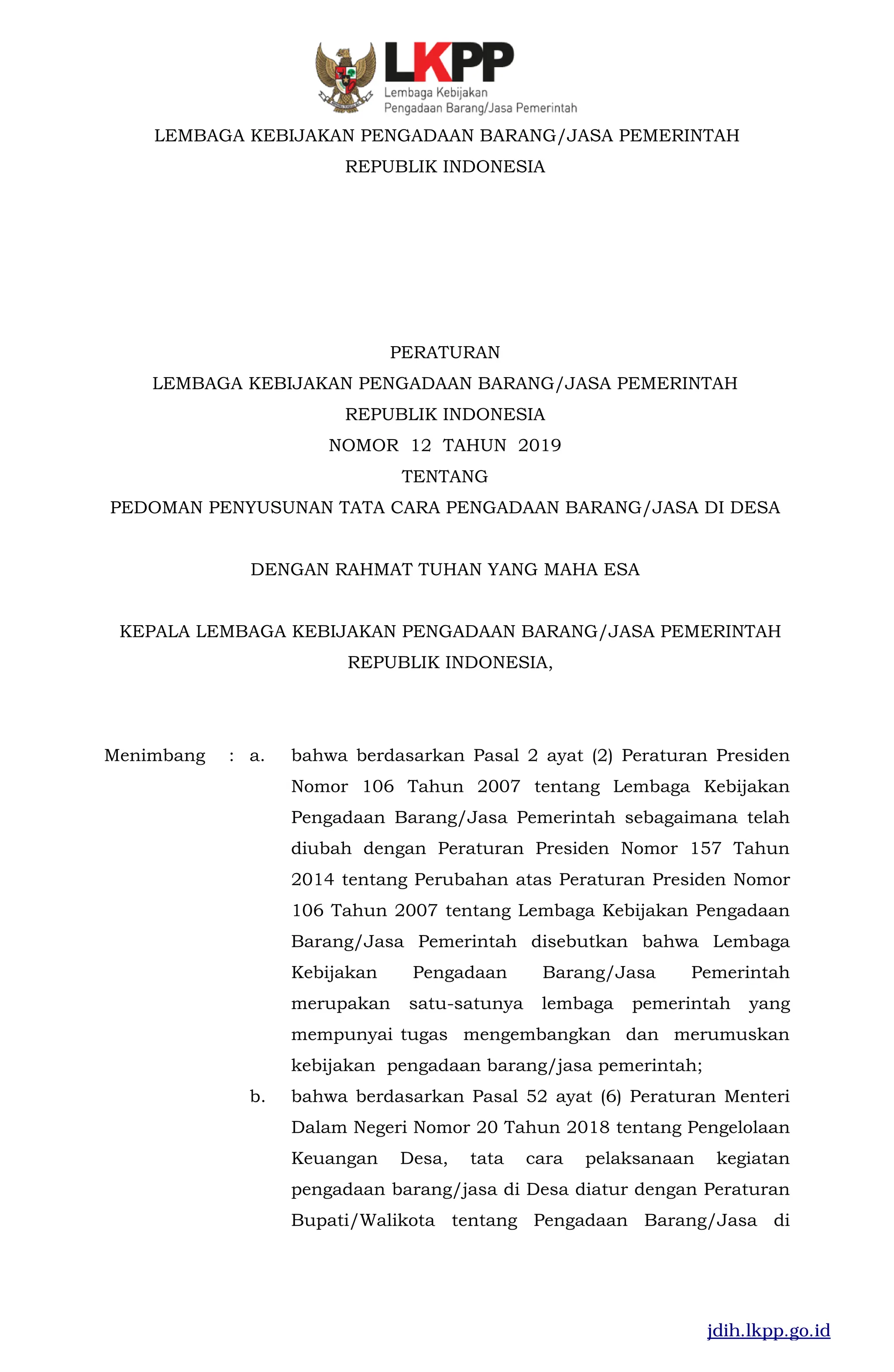 LKPP
Lembaga Kebijakan
Pengadaan Barang/Jasa Pemerintah

LEMBAGA KEBIJAKAN PENGADAAN BARANG/JASA PEMERINTAH
REPUBLIK INDONESIA

PERATURAN
LEMBAGA KEBIJAKAN PENGADAAN BARANG/JASA PEMERINTAH
REPUBLIK INDONESIA
NOMOR 12 TAHUN 2019
TENTANG
PEDOMAN PENYUSUNAN TATA CARA PENGADAAN BARANG/JASA DI DESA

DENGAN RAHMAT TUHAN YANG MAHA ESA

KEPALA LEMBAGA KEBIJAKAN PENGADAAN BARANG/JASA PEMERINTAH
REPUBLIK INDONESIA,

Menimbang : a. bahwa berdasarkan Pasal 2 ayat (2) Peraturan Presiden Nomor 106 Tahun 2007 tentang Lembaga Kebijakan Pengadaan Barang/Jasa Pemerintah sebagaimana telah diubah dengan Peraturan Presiden Nomor 157 Tahun 2014 tentang Perubahan atas Peraturan Presiden Nomor 106 Tahun 2007 tentang Lembaga Kebijakan Pengadaan Barang/Jasa Pemerintah disebutkan bahwa Lembaga Kebijakan Pengadaan Barang/Jasa Pemerintah merupakan satu-satunya lembaga pemerintah yang mempunyai tugas mengembangkan dan merumuskan kebijakan pengadaan barang/jasa pemerintah;

b. bahwa berdasarkan Pasal 52 ayat (6) Peraturan Menteri Dalam Negeri Nomor 20 Tahun 2018 tentang Pengelolaan Keuangan Desa, tata cara pelaksanaan kegiatan pengadaan barang/jasa di Desa diatur dengan Peraturan Bupati/Walikota tentang Pengadaan Barang/Jasa di

jdih.lkpp.go.id